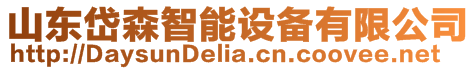 山东岱森智能设备有限公司
http://DaysunDelia.cn.coovee.net